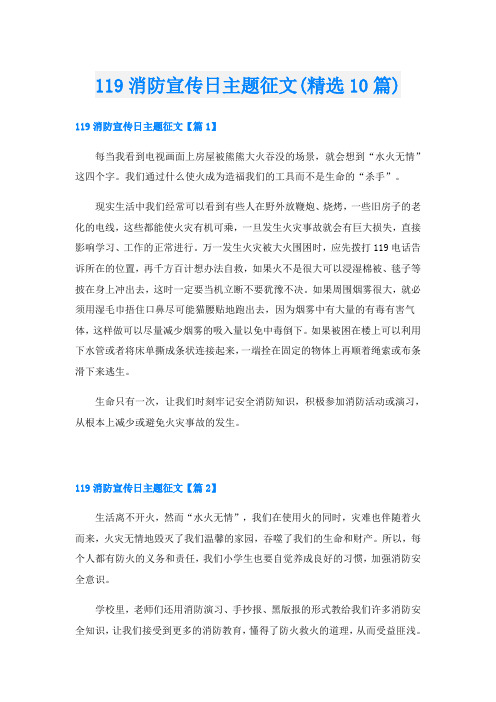 119 消防宣传日主题征文(精选 10 篇)

119 消防宣传日主题征文【篇 1】

每当我看到电视画面上房屋被熊熊大火吞没的场景，就会想到“水火无情”这四个字。我们通过什么使火成为造福我们的工具而不是生命的“杀手”。

现实生活中我们经常可以看到有些人在野外放鞭炮、烧烤，一些旧房子的老化的电线，这些都能使火灾有机可乘，一旦发生火灾事故就会有巨大损失，直接影响学习、工作的正常进行。万一发生火灾被大火围困时，应先拨打 119 电话告诉所在的位置，再千方百计想办法自救，如果火不是很大可以浸湿棉被、毯子等披在身上冲出去，这时一定要当机立断不要犹豫不决。如果周围烟雾很大，就必须用湿毛巾捂住口鼻尽可能猫腰贴地跑出去，因为烟雾中有大量的有毒有害气体，这样做可以尽量减少烟雾的吸入量以免中毒倒下。如果被困在楼上可以利用下水管或者将床单撕成条状连接起来，一端拴在固定的物体上再顺着绳索或布条滑下来逃生。

生命只有一次，让我们时刻牢记安全消防知识，积极参加消防活动或演习，从根本上减少或避免火灾事故的发生。

119 消防宣传日主题征文【篇 2】

生活离不开火，然而“水火无情”，我们在使用火的同时，灾难也伴随着火而来，火灾无情地毁灭了我们温馨的家园，吞噬了我们的生命和财产。所以，每个人都有防火的义务和责任，我们小学生也要自觉养成良好的习惯，加强消防安全意识。

学校里，老师们还用消防演习、手抄报、黑版报的形式教给我们许多消防安全知识，让我们接受到更多的消防教育，懂得了防火救火的道理，从而受益匪浅。